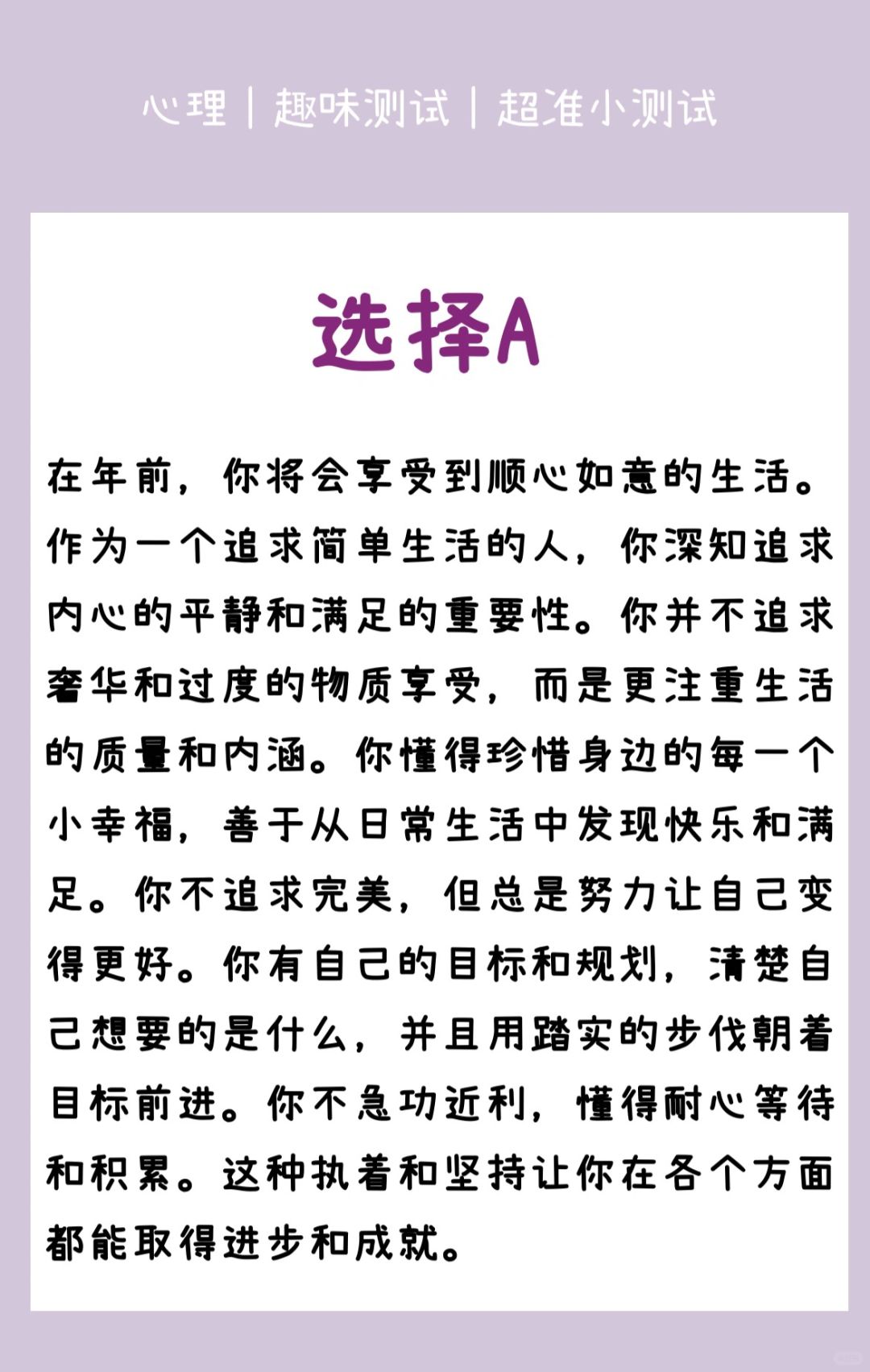 心理 | 趣味测试 | 超准小测试

选择A

在年前，你将会享受到顺心如意的生活。作为一个追求简单生活的人，你深知追求内心的平静和满足的重要性。你并不追求奢华和过度的物质享受，而是更注重生活的质量和内涵。你懂得珍惜身边的每一个小幸福，善于从日常生活中发现快乐和满足。你不追求完美，但总是努力让自己变得更好。你有自己的目标和规划，清楚自己想要的是什么，并且用踏实的步伐朝着目标前进。你不急功近利，懂得耐心等待和积累。这种执着和坚持让你在各个方面都能取得进步和成就。